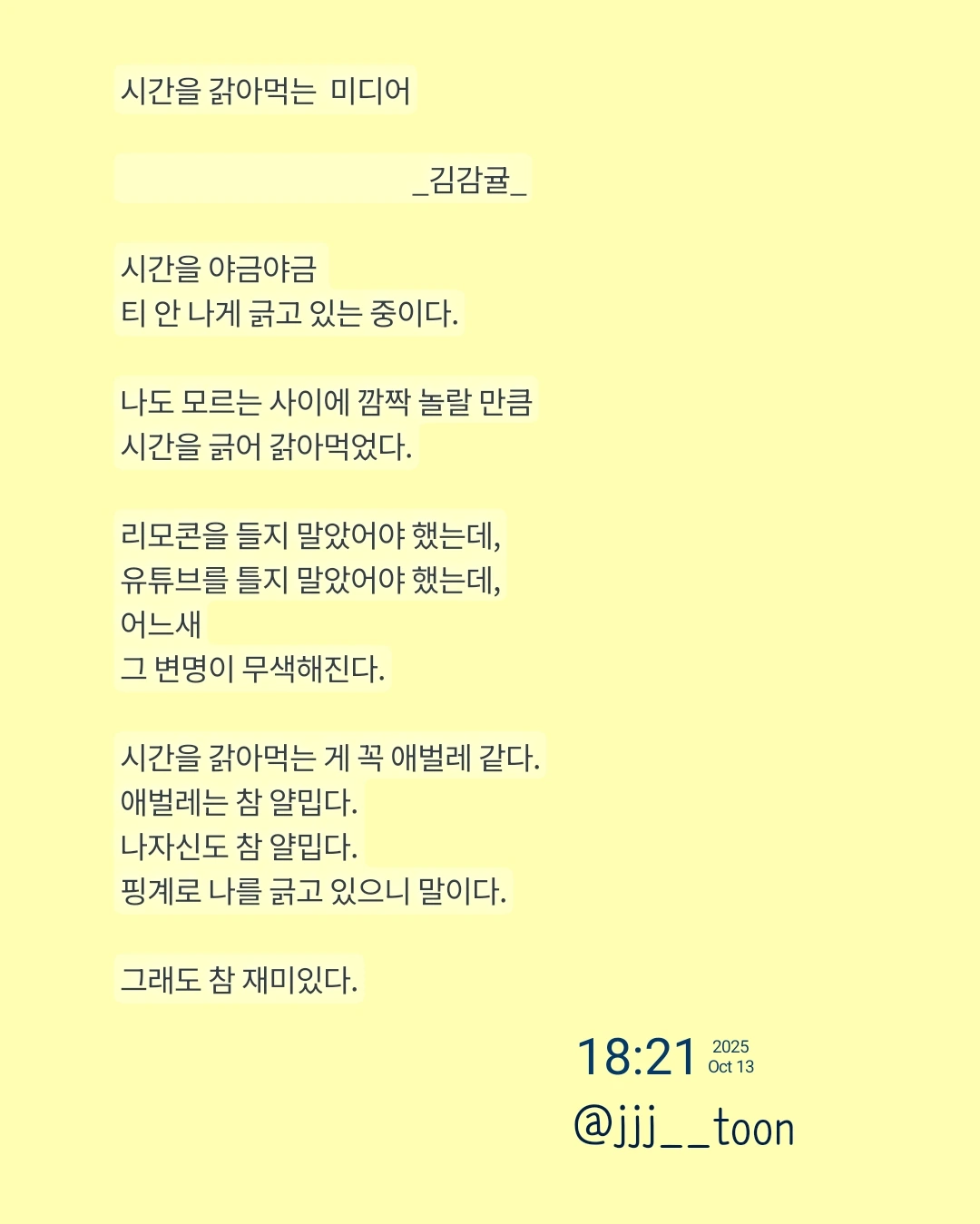 시간을 갉아먹는 미디어

_김감귤_

시간을 야금야금
티 안 나게 긁고 있는 중이다.

나도 모르는 사이에 깜짝 놀랄 만큼
시간을 긁어 갉아먹었다.

리모콘을 들지 말았어야 했는데,
유튜브를 틀지 말았어야 했는데,
어느새
그 변명이 무색해진다.

시간을 갉아먹는 게 꼭 애벌레 같다.
애벌레는 참 얄밉다.
나자신도 참 얄밉다.
핑계로 나를 긁고 있으니 말이다.

그래도 참 재미있다.

18:21 2025
Oct 13

@jjj__toon